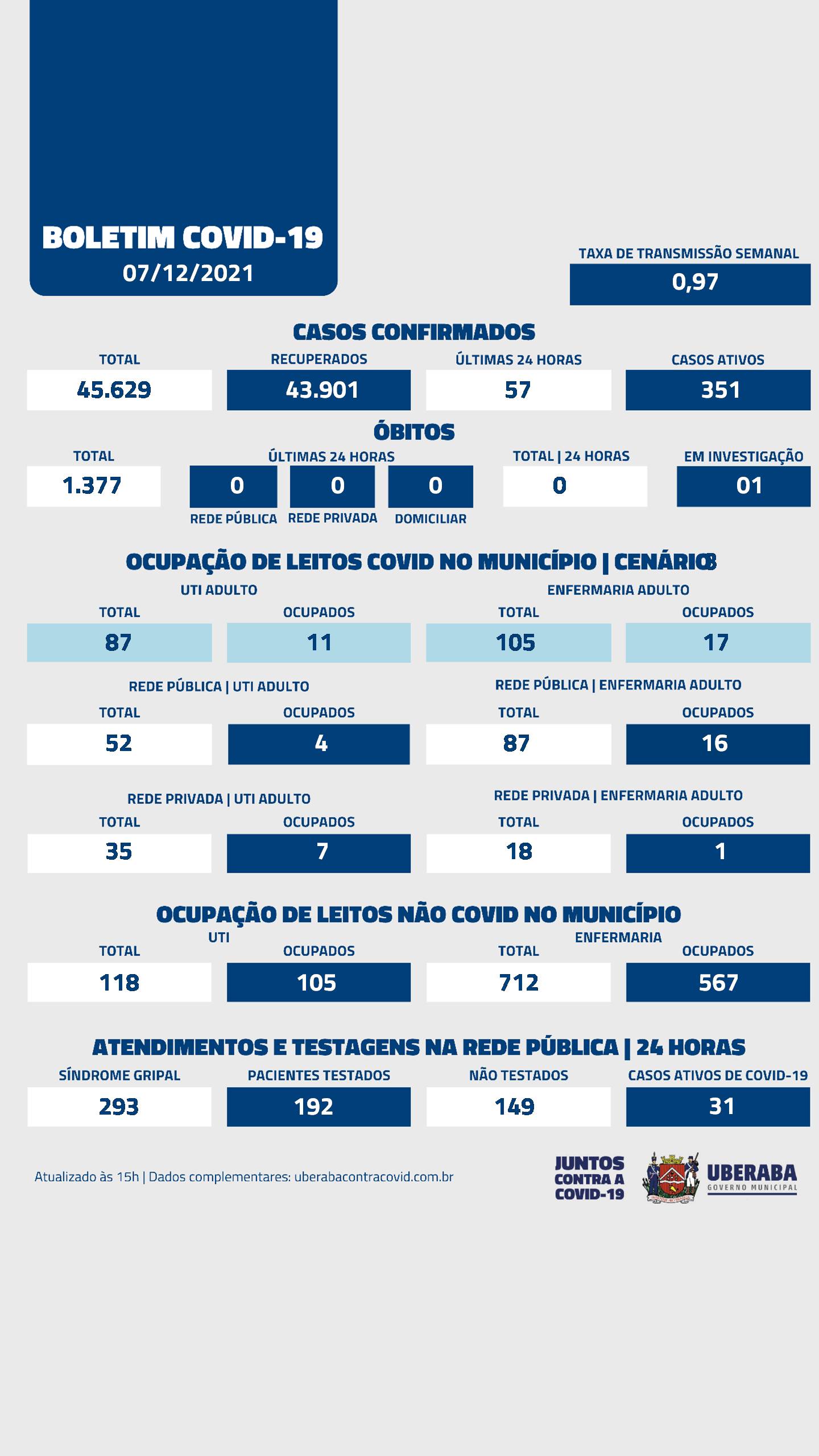 BOLETIM COVID-19
07/12/2021

TAXA DE TRANSMISSÃO SEMANAL
0,97

CASOS CONFIRMADOS

| TOTAL | RECUPERADOS | ÚLTIMAS 24 HORAS | CASOS ATIVOS |
|---|---|---|---|
| 45.629 | 43.901 | 57 | 351 |

ÓBITOS

TOTAL
1.377

ÚLTIMAS 24 HORAS
0 REDE PÚBLICA
0 REDE PRIVADA
0 DOMICILIAR

TOTAL | 24 HORAS
0

EM INVESTIGAÇÃO
01

OCUPAÇÃO DE LEITOS COVID NO MUNICÍPIO | CENÁRIO 3

UTI ADULTO

| TOTAL | OCUPADOS |
|---|---|
| 87 | 11 |

ENFERMARIA ADULTO

| TOTAL | OCUPADOS |
|---|---|
| 105 | 17 |

REDE PÚBLICA | UTI ADULTO

| TOTAL | OCUPADOS |
|---|---|
| 52 | 4 |

REDE PÚBLICA | ENFERMARIA ADULTO

| TOTAL | OCUPADOS |
|---|---|
| 87 | 16 |

REDE PRIVADA | UTI ADULTO

| TOTAL | OCUPADOS |
|---|---|
| 35 | 7 |

REDE PRIVADA | ENFERMARIA ADULTO

| TOTAL | OCUPADOS |
|---|---|
| 18 | 1 |

OCUPAÇÃO DE LEITOS NÃO COVID NO MUNICÍPIO

UTI

| TOTAL | OCUPADOS |
|---|---|
| 118 | 105 |

ENFERMARIA

| TOTAL | OCUPADOS |
|---|---|
| 712 | 567 |

ATENDIMENTOS E TESTAGENS NA REDE PÚBLICA | 24 HORAS

| SÍNDROME GRIPAL | PACIENTES TESTADOS | NÃO TESTADOS | CASOS ATIVOS DE COVID-19 |
|---|---|---|---|
| 293 | 192 | 149 | 31 |

Atualizado às 15h | Dados complementares: uberabacontracovid.com.br

JUNTOS CONTRA A COVID-19

UBERABA
GOVERNO MUNICIPAL